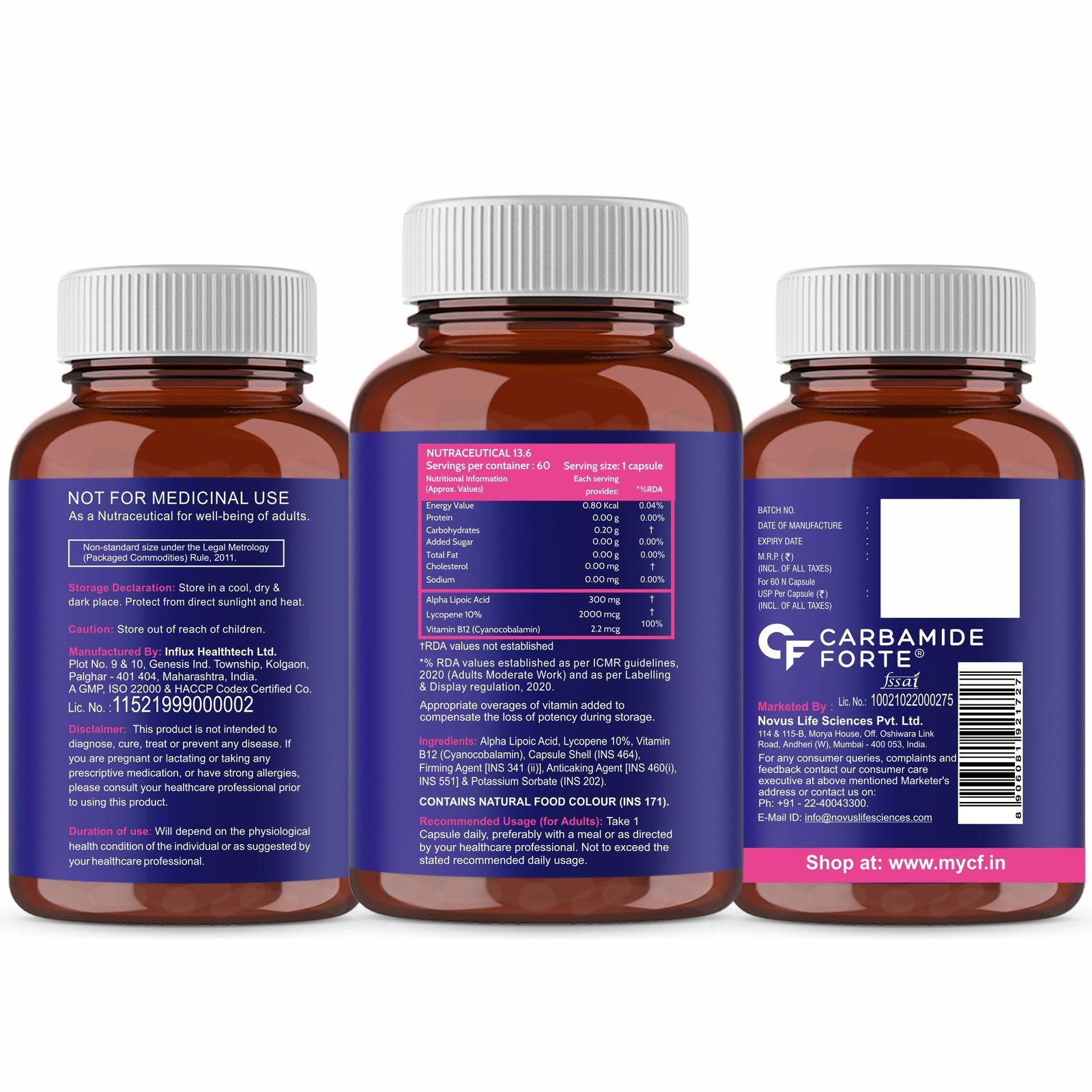 NOT FOR MEDICINAL USE
As a Nutraceutical for well-being of adults.

Non-standard size under the Legal Metrology (Packaged Commodities) Rule, 2011.

Storage Declaration: Store in a cool, dry & dark place. Protect from direct sunlight and heat.

Caution: Store out of reach of children.

Manufactured By: Influx Healthtech Ltd.
Plot No. 9 & 10, Genesis Ind. Township, Kolgaon, Palghar - 401 404, Maharashtra, India.
A GMP, ISO 22000 & HACCP Codex Certified Co.
Lic. No. : 11521999000002

Disclaimer: This product is not intended to diagnose, cure, treat or prevent any disease. If you are pregnant or lactating or taking any prescriptive medication, or have strong allergies, please consult your healthcare professional prior to using this product.

Duration of use: Will depend on the physiological health condition of the individual or as suggested by your healthcare professional.

NUTRACEUTICAL 13.6
Servings per container : 60 Serving size: 1 capsule

| Nutritional Information (Approx. Values) | Each serving provides: | *%RDA |
|---|---|---|
| Energy Value | 0.80 Kcal | 0.04% |
| Protein | 0.00 g | 0.00% |
| Carbohydrates | 0.20 g | † |
| Added Sugar | 0.00 g | 0.00% |
| Total Fat | 0.00 g | 0.00% |
| Cholesterol | 0.00 mg | † |
| Sodium | 0.00 mg | 0.00% |
| Alpha Lipoic Acid | 300 mg | † |
| Lycopene 10% | 2000 mcg | † |
| Vitamin B12 (Cyanocobalamin) | 2.2 mcg | 100% |

†RDA values not established

*% RDA values established as per ICMR guidelines, 2020 (Adults Moderate Work) and as per Labelling & Display regulation, 2020.

Appropriate overages of vitamin added to compensate the loss of potency during storage.

Ingredients: Alpha Lipoic Acid, Lycopene 10%, Vitamin B12 (Cyanocobalamin), Capsule Shell (INS 464), Firming Agent [INS 341 (ii)], Anticaking Agent [INS 460(i), INS 551] & Potassium Sorbate (INS 202).

CONTAINS NATURAL FOOD COLOUR (INS 171).

Recommended Usage (for Adults): Take 1 Capsule daily, preferably with a meal or as directed by your healthcare professional. Not to exceed the stated recommended daily usage.

BATCH NO. :
DATE OF MANUFACTURE :
EXPIRY DATE :
M.R.P. (₹) :
(INCL. OF ALL TAXES)
For 60 N Capsule
USP Per Capsule (₹) :
(INCL. OF ALL TAXES)

CF CARBAMIDE FORTE®

fssai
Lic. No.: 10021022000275
Marketed By : Novus Life Sciences Pvt. Ltd.
114 & 115-B, Morya House, Off. Oshiwara Link Road, Andheri (W), Mumbai - 400 053, India.
For any consumer queries, complaints and feedback contact our consumer care executive at above mentioned Marketer's address or contact us on:
Ph: +91 - 22-40043300.
E-Mail ID: info@novuslifesciences.com

8 906081 921727

Shop at: www.mycf.in